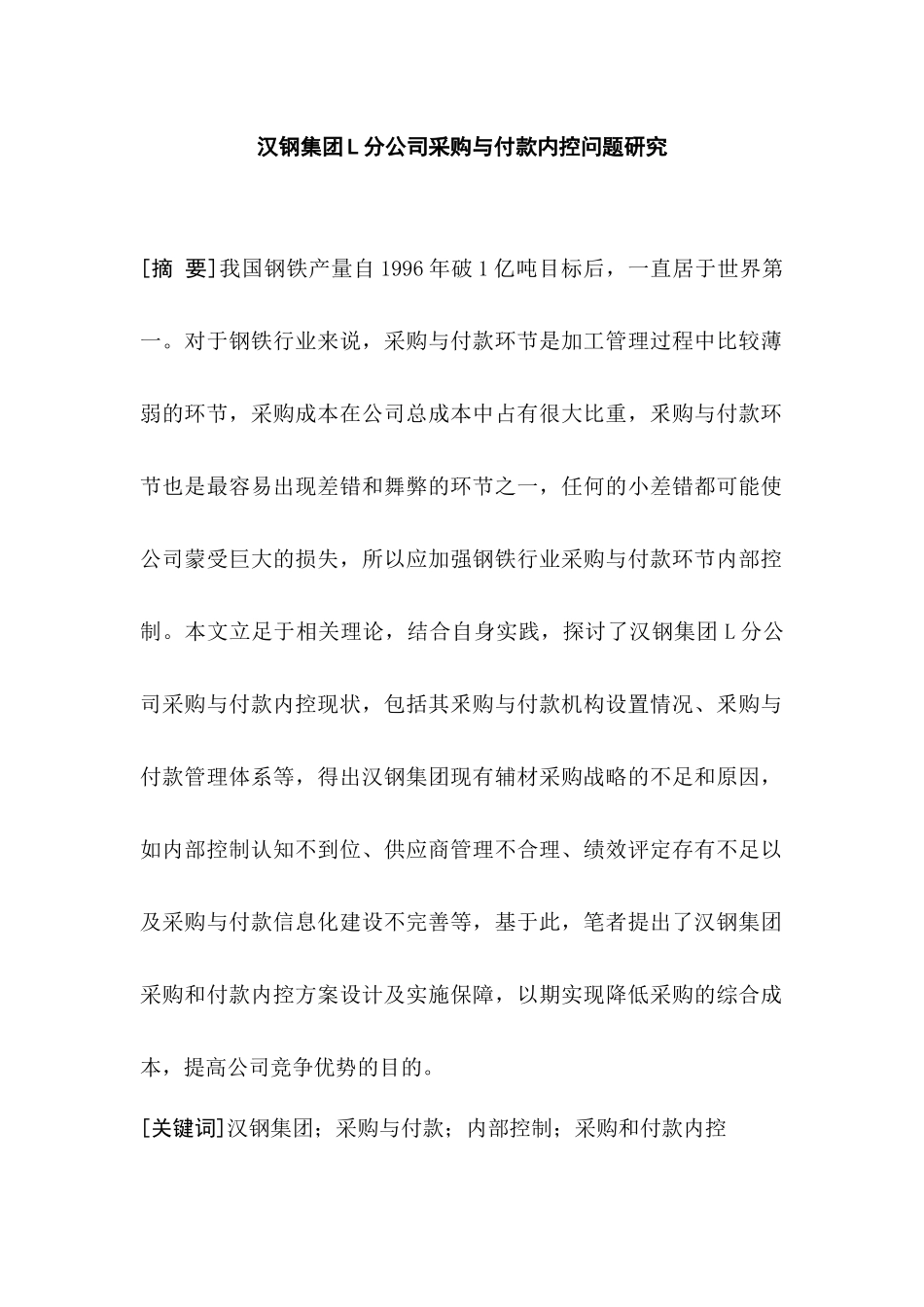 汉钢集团L分公司采购与付款内控问题研究

[摘 要]我国钢铁产量自1996年破1亿吨目标后，一直居于世界第一。对于钢铁行业来说，采购与付款环节是加工管理过程中比较薄弱的环节，采购成本在公司总成本中占有很大比重，采购与付款环节也是最容易出现差错和舞弊的环节之一，任何的小差错都可能使公司蒙受巨大的损失，所以应加强钢铁行业采购与付款环节内部控制。本文立足于相关理论，结合自身实践，探讨了汉钢集团L分公司采购与付款内控现状，包括其采购与付款机构设置情况、采购与付款管理体系等，得出汉钢集团现有辅材采购战略的不足和原因，如内部控制认知不到位、供应商管理不合理、绩效评定存有不足以及采购与付款信息化建设不完善等，基于此，笔者提出了汉钢集团采购和付款内控方案设计及实施保障，以期实现降低采购的综合成本，提高公司竞争优势的目的。

[关键词]汉钢集团；采购与付款；内部控制；采购和付款内控